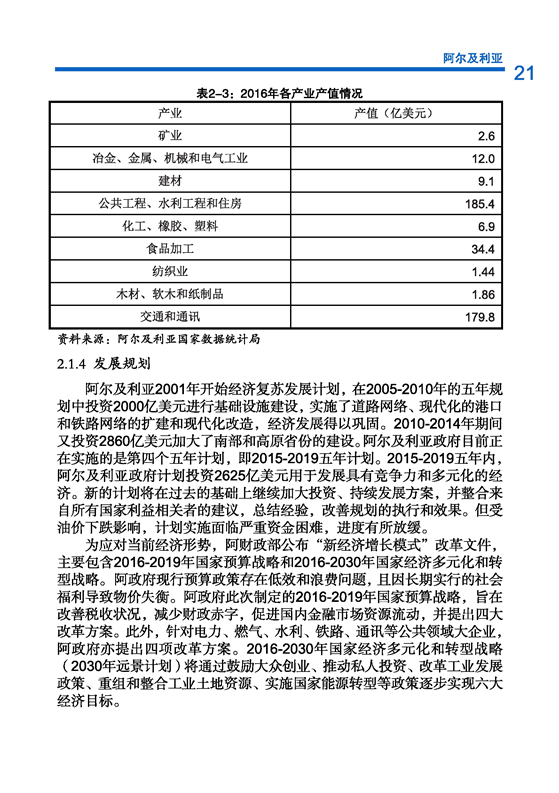 阿尔及利亚

21

表2-3：2016年各产业产值情况

| 产业 | 产值（亿美元） |
|---|---|
| 矿业 | 2.6 |
| 冶金、金属、机械和电气工业 | 12.0 |
| 建材 | 9.1 |
| 公共工程、水利工程和住房 | 185.4 |
| 化工、橡胶、塑料 | 6.9 |
| 食品加工 | 34.4 |
| 纺织业 | 1.44 |
| 木材、软木和纸制品 | 1.86 |
| 交通和通讯 | 179.8 |

资料来源：阿尔及利亚国家数据统计局

2.1.4 发展规划

阿尔及利亚2001年开始经济复苏发展计划，在2005-2010年的五年规划中投资2000亿美元进行基础设施建设，实施了道路网络、现代化的港口和铁路网络的扩建和现代化改造，经济发展得以巩固。2010-2014年期间又投资2860亿美元加大了南部和高原省份的建设。阿尔及利亚政府目前正在实施的是第四个五年计划，即2015-2019五年计划。2015-2019五年内，阿尔及利亚政府计划投资2625亿美元用于发展具有竞争力和多元化的经济。新的计划将在过去的基础上继续加大投资、持续发展方案，并整合来自所有国家利益相关者的建议，总结经验，改善规划的执行和效果。但受油价下跌影响，计划实施面临严重资金困难，进度有所放缓。

为应对当前经济形势，阿财政部公布“新经济增长模式”改革文件，主要包含2016-2019年国家预算战略和2016-2030年国家经济多元化和转型战略。阿政府现行预算政策存在低效和浪费问题，且因长期实行的社会福利导致物价失衡。阿政府此次制定的2016-2019年国家预算战略，旨在改善税收状况，减少财政赤字，促进国内金融市场资源流动，并提出四大改革方案。此外，针对电力、燃气、水利、铁路、通讯等公共领域大企业，阿政府亦提出四项改革方案。2016-2030年国家经济多元化和转型战略（2030年远景计划）将通过鼓励大众创业、推动私人投资、改革工业发展政策、重组和整合工业土地资源、实施国家能源转型等政策逐步实现六大经济目标。